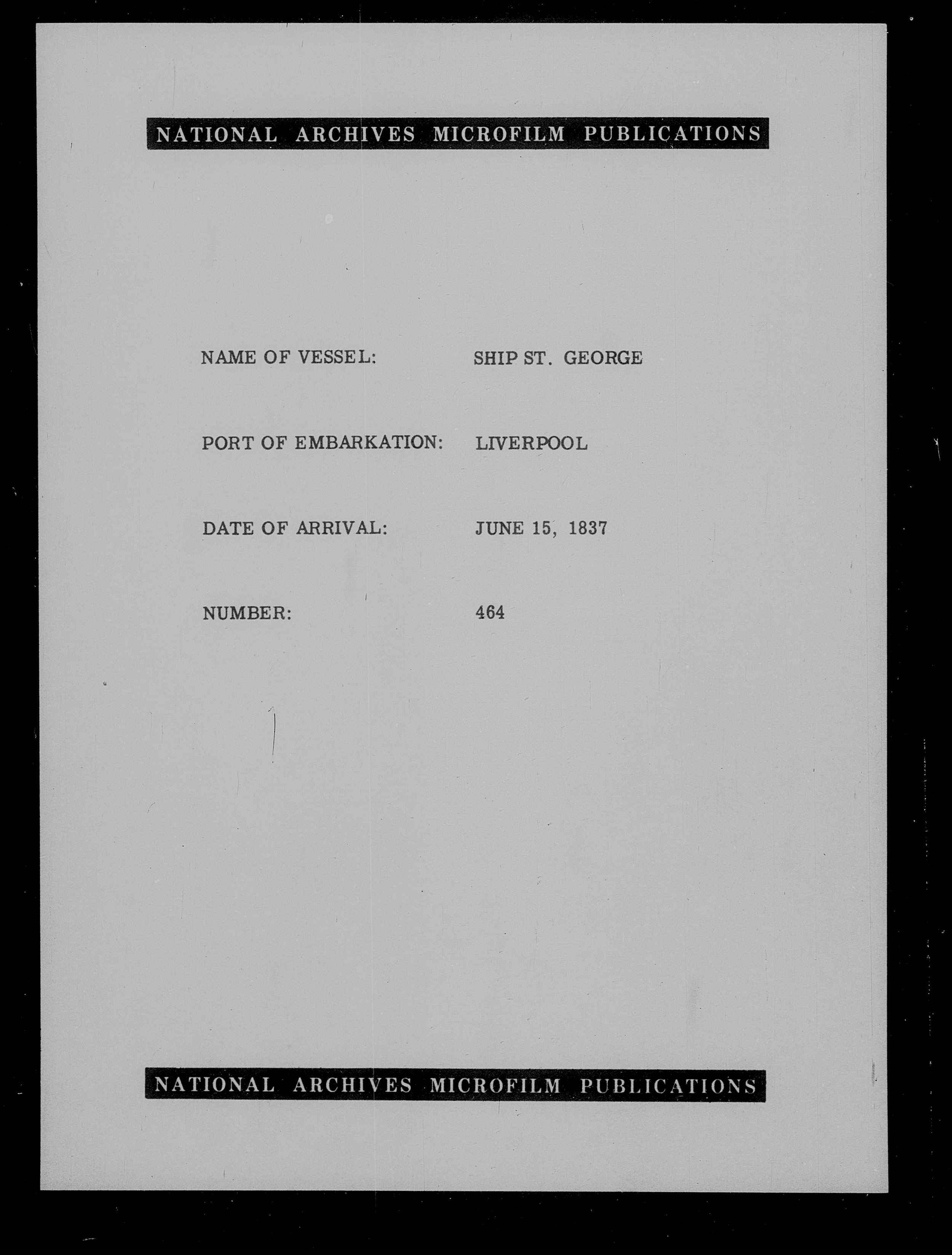 NATIONAL ARCHIVES MICROFILM PUBLICATIONS

NAME OF VESSEL: SHIP ST. GEORGE

PORT OF EMBARKATION: LIVERPOOL

DATE OF ARRIVAL: JUNE 15, 1837

NUMBER: 464

NATIONAL ARCHIVES MICROFILM PUBLICATIONS